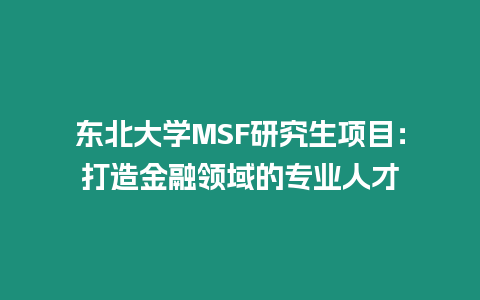 东北大学MSF研究生项目：打造金融领域的专业人才